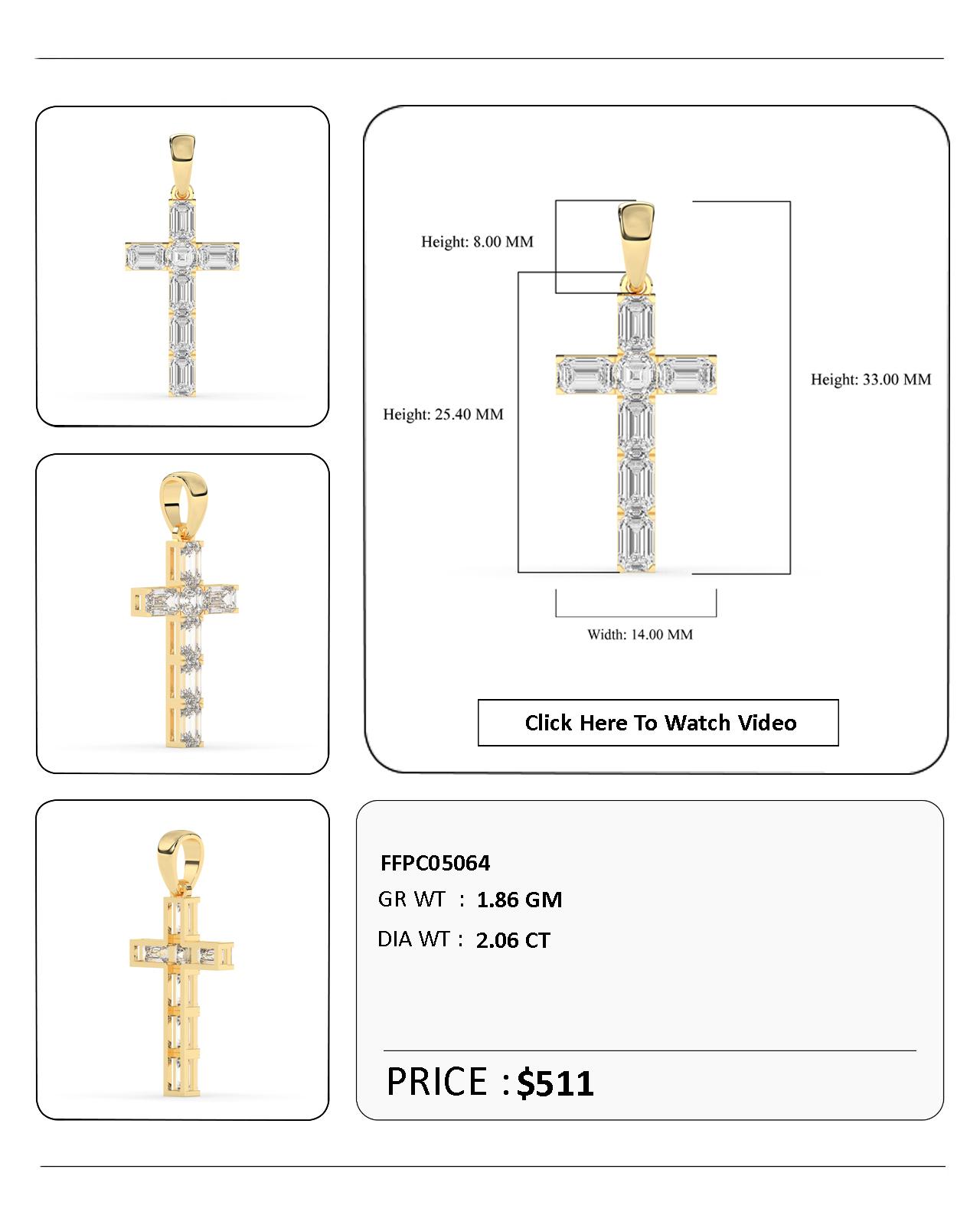 Height: 8.00 MM

Height: 25.40 MM

Height: 33.00 MM

Width: 14.00 MM

Click Here To Watch Video

FFPC05064

GR WT : 1.86 GM

DIA WT : 2.06 CT

PRICE : $511